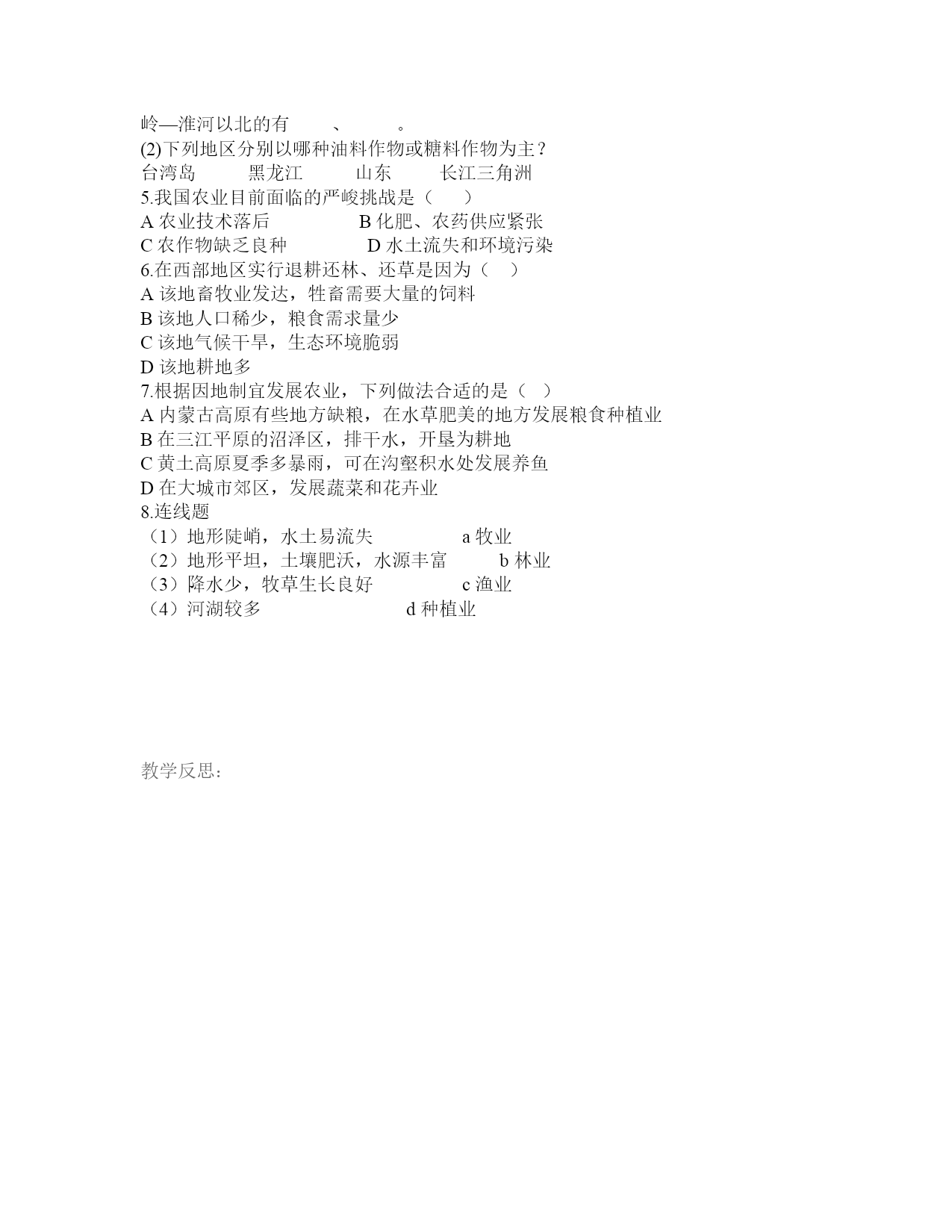 岭—淮河以北的有　　、　　。
(2)下列地区分别以哪种油料作物或糖料作物为主？
台湾岛　　黑龙江　　山东　　长江三角洲
5.我国农业目前面临的严峻挑战是（　　）
A 农业技术落后　　　　B 化肥、农药供应紧张
C 农作物缺乏良种　　　　D 水土流失和环境污染
6.在西部地区实行退耕还林、还草是因为（　）
A 该地畜牧业发达，牲畜需要大量的饲料
B 该地人口稀少，粮食需求量少
C 该地气候干旱，生态环境脆弱
D 该地耕地多
7.根据因地制宜发展农业，下列做法合适的是（　）
A 内蒙古高原有些地方缺粮，在水草肥美的地方发展粮食种植业
B 在三江平原的沼泽区，排干水，开垦为耕地
C 黄土高原夏季多暴雨，可在沟壑积水处发展养鱼
D 在大城市郊区，发展蔬菜和花卉业
8.连线题
（1）地形陡峭，水土易流失　　　　a 牧业
（2）地形平坦，土壤肥沃，水源丰富　　b 林业
（3）降水少，牧草生长良好　　　　c 渔业
（4）河湖较多　　　　　　　d 种植业

教学反思：